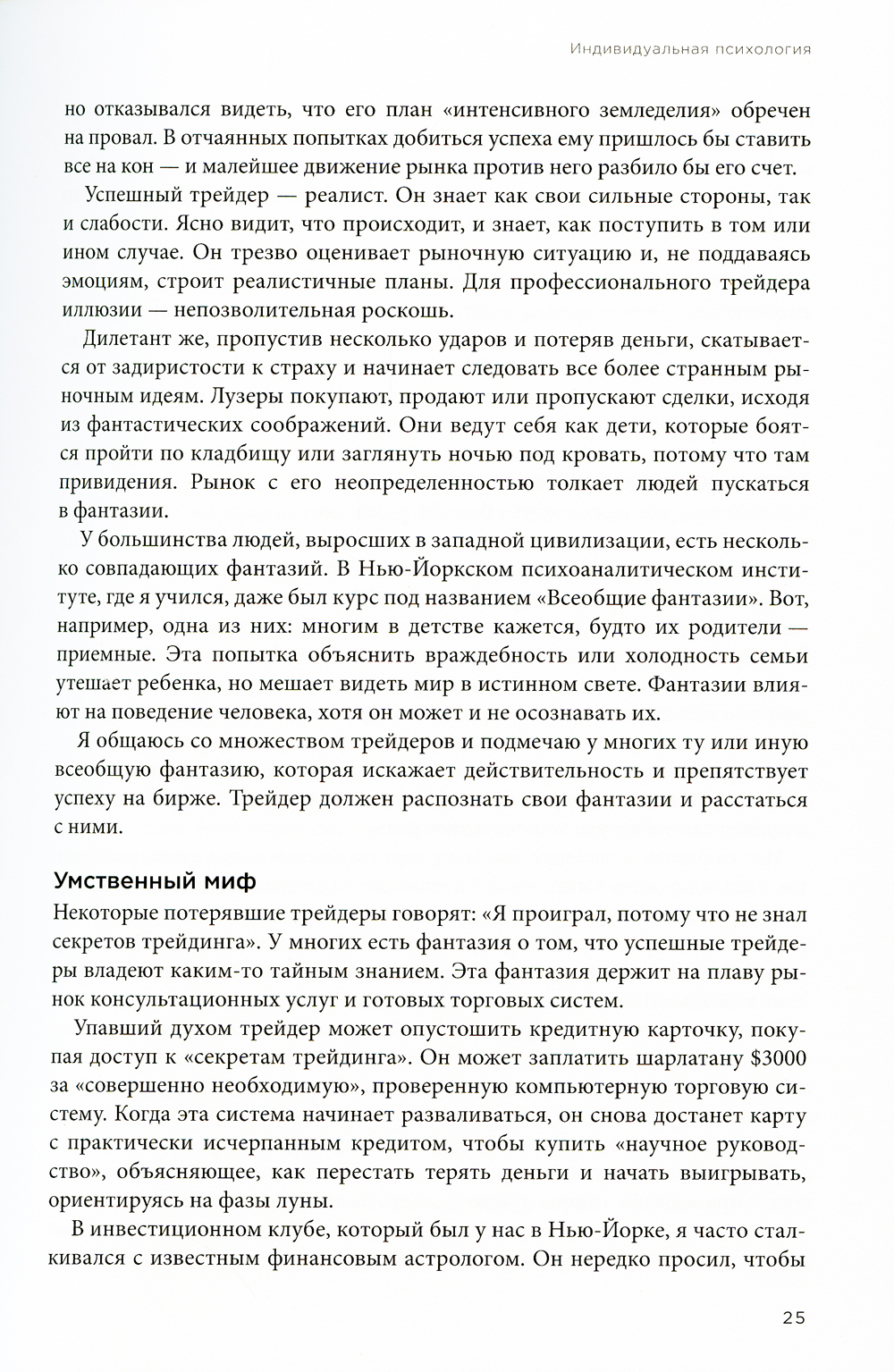 Индивидуальная психология

но отказывался видеть, что его план «интенсивного земледелия» обречен на провал. В отчаянных попытках добиться успеха ему пришлось бы ставить все на кон — и малейшее движение рынка против него разбило бы его счет.

Успешный трейдер — реалист. Он знает как свои сильные стороны, так и слабости. Ясно видит, что происходит, и знает, как поступить в том или ином случае. Он трезво оценивает рыночную ситуацию и, не поддаваясь эмоциям, строит реалистичные планы. Для профессионального трейдера иллюзии — непозволительная роскошь.

Дилетант же, пропустив несколько ударов и потеряв деньги, скатывается от задиристости к страху и начинает следовать все более странным рыночным идеям. Лузеры покупают, продают или пропускают сделки, исходя из фантастических соображений. Они ведут себя как дети, которые боятся пройти по кладбищу или заглянуть ночью под кровать, потому что там привидения. Рынок с его неопределенностью толкает людей пускаться в фантазии.

У большинства людей, выросших в западной цивилизации, есть несколько совпадающих фантазий. В Нью-Йоркском психоаналитическом институте, где я учился, даже был курс под названием «Всеобщие фантазии». Вот, например, одна из них: многим в детстве кажется, будто их родители — приемные. Эта попытка объяснить враждебность или холодность семьи утешает ребенка, но мешает видеть мир в истинном свете. Фантазии влияют на поведение человека, хотя он может и не осознавать их.

Я общаюсь со множеством трейдеров и подмечаю у многих ту или иную всеобщую фантазию, которая искажает действительность и препятствует успеху на бирже. Трейдер должен распознать свои фантазии и расстаться с ними.

Умственный миф

Некоторые потерявшие трейдеры говорят: «Я проиграл, потому что не знал секретов трейдинга». У многих есть фантазия о том, что успешные трейдеры владеют каким-то тайным знанием. Эта фантазия держит на плаву рынок консультационных услуг и готовых торговых систем.

Упавший духом трейдер может опустошить кредитную карточку, покупая доступ к «секретам трейдинга». Он может заплатить шарлатану $3000 за «совершенно необходимую», проверенную компьютерную торговую систему. Когда эта система начинает разваливаться, он снова достанет карту с практически исчерпанным кредитом, чтобы купить «научное руководство», объясняющее, как перестать терять деньги и начать выигрывать, ориентируясь на фазы луны.

В инвестиционном клубе, который был у нас в Нью-Йорке, я часто сталкивался с известным финансовым астрологом. Он нередко просил, чтобы

25